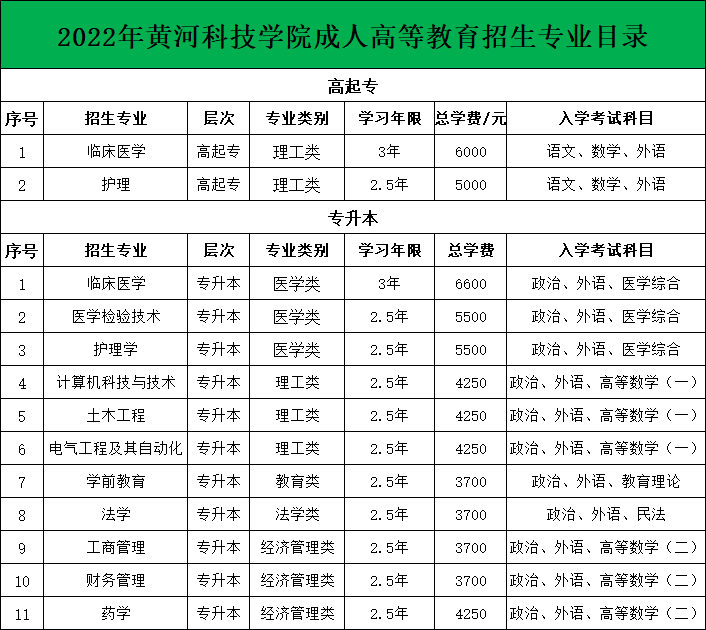 2022年黄河科技学院成人高等教育招生专业目录

高起专

| 序号 | 招生专业 | 层次 | 专业类别 | 学习年限 | 总学费/元 | 入学考试科目 |
|---|---|---|---|---|---|---|
| 1 | 临床医学 | 高起专 | 理工类 | 3年 | 6000 | 语文、数学、外语 |
| 2 | 护理 | 高起专 | 理工类 | 2.5年 | 5000 | 语文、数学、外语 |

专升本

| 序号 | 招生专业 | 层次 | 专业类别 | 学习年限 | 总学费 | 入学考试科目 |
|---|---|---|---|---|---|---|
| 1 | 临床医学 | 专升本 | 医学类 | 3年 | 6600 | 政治、外语、医学综合 |
| 2 | 医学检验技术 | 专升本 | 医学类 | 2.5年 | 5500 | 政治、外语、医学综合 |
| 3 | 护理学 | 专升本 | 医学类 | 2.5年 | 5500 | 政治、外语、医学综合 |
| 4 | 计算机科技与技术 | 专升本 | 理工类 | 2.5年 | 4250 | 政治、外语、高等数学（一） |
| 5 | 土木工程 | 专升本 | 理工类 | 2.5年 | 4250 | 政治、外语、高等数学（一） |
| 6 | 电气工程及其自动化 | 专升本 | 理工类 | 2.5年 | 4250 | 政治、外语、高等数学（一） |
| 7 | 学前教育 | 专升本 | 教育类 | 2.5年 | 3700 | 政治、外语、教育理论 |
| 8 | 法学 | 专升本 | 法学类 | 2.5年 | 3700 | 政治、外语、民法 |
| 9 | 工商管理 | 专升本 | 经济管理类 | 2.5年 | 3700 | 政治、外语、高等数学（二） |
| 10 | 财务管理 | 专升本 | 经济管理类 | 2.5年 | 3700 | 政治、外语、高等数学（二） |
| 11 | 药学 | 专升本 | 经济管理类 | 2.5年 | 4250 | 政治、外语、高等数学（二） |